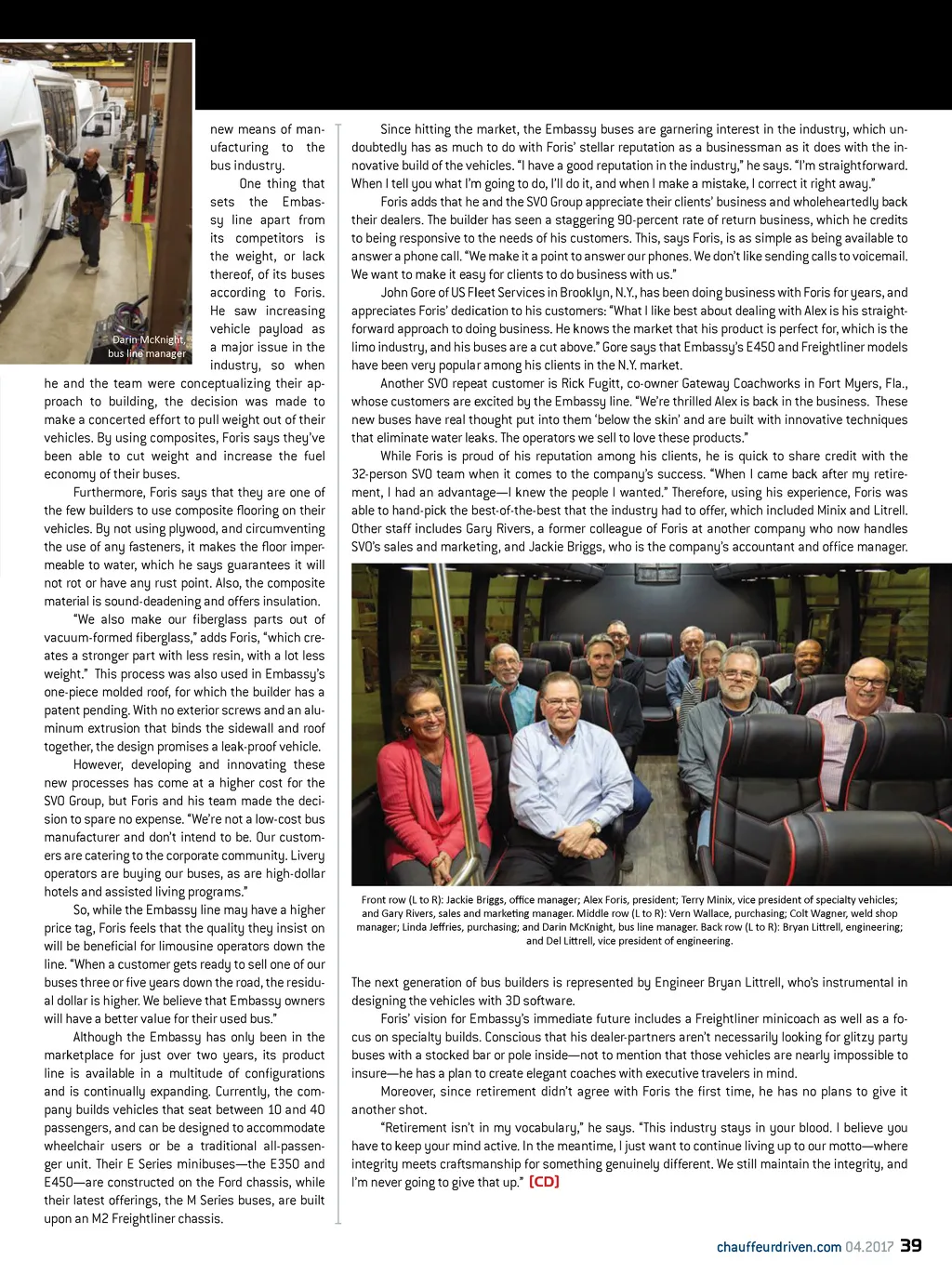 Darin McKnight, bus line manager

new means of manufacturing to the bus industry.

One thing that sets the Embassy line apart from its competitors is the weight, or lack thereof, of its buses according to Foris. He saw increasing vehicle payload as a major issue in the industry, so when he and the team were conceptualizing their approach to building, the decision was made to make a concerted effort to pull weight out of their vehicles. By using composites, Foris says they've been able to cut weight and increase the fuel economy of their buses.

Furthermore, Foris says that they are one of the few builders to use composite flooring on their vehicles. By not using plywood, and circumventing the use of any fasteners, it makes the floor impermeable to water, which he says guarantees it will not rot or have any rust point. Also, the composite material is sound-deadening and offers insulation.

"We also make our fiberglass parts out of vacuum-formed fiberglass," adds Foris, "which creates a stronger part with less resin, with a lot less weight." This process was also used in Embassy's one-piece molded roof, for which the builder has a patent pending. With no exterior screws and an aluminum extrusion that binds the sidewall and roof together, the design promises a leak-proof vehicle.

However, developing and innovating these new processes has come at a higher cost for the SVO Group, but Foris and his team made the decision to spare no expense. "We're not a low-cost bus manufacturer and don't intend to be. Our customers are catering to the corporate community. Livery operators are buying our buses, as are high-dollar hotels and assisted living programs."

So, while the Embassy line may have a higher price tag, Foris feels that the quality they insist on will be beneficial for limousine operators down the line. "When a customer gets ready to sell one of our buses three or five years down the road, the residual dollar is higher. We believe that Embassy owners will have a better value for their used bus."

Although the Embassy has only been in the marketplace for just over two years, its product line is available in a multitude of configurations and is continually expanding. Currently, the company builds vehicles that seat between 10 and 40 passengers, and can be designed to accommodate wheelchair users or be a traditional all-passenger unit. Their E Series minibuses—the E350 and E450—are constructed on the Ford chassis, while their latest offerings, the M Series buses, are built upon an M2 Freightliner chassis.

Since hitting the market, the Embassy buses are garnering interest in the industry, which undoubtedly has as much to do with Foris' stellar reputation as a businessman as it does with the innovative build of the vehicles. "I have a good reputation in the industry," he says. "I'm straightforward. When I tell you what I'm going to do, I'll do it, and when I make a mistake, I correct it right away."

Foris adds that he and the SVO Group appreciate their clients' business and wholeheartedly back their dealers. The builder has seen a staggering 90-percent rate of return business, which he credits to being responsive to the needs of his customers. This, says Foris, is as simple as being available to answer a phone call. "We make it a point to answer our phones. We don't like sending calls to voicemail. We want to make it easy for clients to do business with us."

John Gore of US Fleet Services in Brooklyn, N.Y., has been doing business with Foris for years, and appreciates Foris' dedication to his customers: "What I like best about dealing with Alex is his straightforward approach to doing business. He knows the market that his product is perfect for, which is the limo industry, and his buses are a cut above." Gore says that Embassy's E450 and Freightliner models have been very popular among his clients in the N.Y. market.

Another SVO repeat customer is Rick Fugitt, co-owner Gateway Coachworks in Fort Myers, Fla., whose customers are excited by the Embassy line. "We're thrilled Alex is back in the business. These new buses have real thought put into them 'below the skin' and are built with innovative techniques that eliminate water leaks. The operators we sell to love these products."

While Foris is proud of his reputation among his clients, he is quick to share credit with the 32-person SVO team when it comes to the company's success. "When I came back after my retirement, I had an advantage—I knew the people I wanted." Therefore, using his experience, Foris was able to hand-pick the best-of-the-best that the industry had to offer, which included Minix and Litrell. Other staff includes Gary Rivers, a former colleague of Foris at another company who now handles SVO's sales and marketing, and Jackie Briggs, who is the company's accountant and office manager.

Front row (L to R): Jackie Briggs, office manager; Alex Foris, president; Terry Minix, vice president of specialty vehicles; and Gary Rivers, sales and marketing manager. Middle row (L to R): Vern Wallace, purchasing; Colt Wagner, weld shop manager; Linda Jeffries, purchasing; and Darin McKnight, bus line manager. Back row (L to R): Bryan Littrell, engineering; and Del Littrell, vice president of engineering.

The next generation of bus builders is represented by Engineer Bryan Littrell, who's instrumental in designing the vehicles with 3D software.

Foris' vision for Embassy's immediate future includes a Freightliner minicoach as well as a focus on specialty builds. Conscious that his dealer-partners aren't necessarily looking for glitzy party buses with a stocked bar or pole inside—not to mention that those vehicles are nearly impossible to insure—he has a plan to create elegant coaches with executive travelers in mind.

Moreover, since retirement didn't agree with Foris the first time, he has no plans to give it another shot.

"Retirement isn't in my vocabulary," he says. "This industry stays in your blood. I believe you have to keep your mind active. In the meantime, I just want to continue living up to our motto—where integrity meets craftsmanship for something genuinely different. We still maintain the integrity, and I'm never going to give that up." [CD]

chauffeurdriven.com 04.2017 39